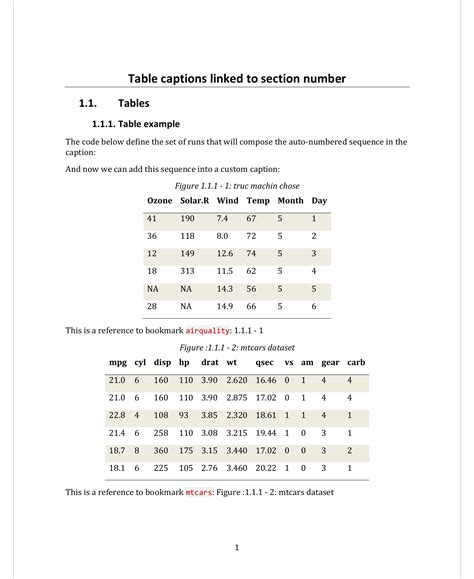 Table captions linked to section number

1.1. Tables

1.1.1. Table example

The code below define the set of runs that will compose the auto-numbered sequence in the caption:

And now we can add this sequence into a custom caption:

Figure 1.1.1 - 1: truc machin chose

| Ozone | Solar.R | Wind | Temp | Month | Day |
|---|---|---|---|---|---|
| 41 | 190 | 7.4 | 67 | 5 | 1 |
| 36 | 118 | 8.0 | 72 | 5 | 2 |
| 12 | 149 | 12.6 | 74 | 5 | 3 |
| 18 | 313 | 11.5 | 62 | 5 | 4 |
| NA | NA | 14.3 | 56 | 5 | 5 |
| 28 | NA | 14.9 | 66 | 5 | 6 |

This is a reference to bookmark airquality: 1.1.1 - 1

Figure :1.1.1 - 2: mtcars dataset

| mpg | cyl | disp | hp | drat | wt | qsec | vs | am | gear | carb |
|---|---|---|---|---|---|---|---|---|---|---|
| 21.0 | 6 | 160 | 110 | 3.90 | 2.620 | 16.46 | 0 | 1 | 4 | 4 |
| 21.0 | 6 | 160 | 110 | 3.90 | 2.875 | 17.02 | 0 | 1 | 4 | 4 |
| 22.8 | 4 | 108 | 93 | 3.85 | 2.320 | 18.61 | 1 | 1 | 4 | 1 |
| 21.4 | 6 | 258 | 110 | 3.08 | 3.215 | 19.44 | 1 | 0 | 3 | 1 |
| 18.7 | 8 | 360 | 175 | 3.15 | 3.440 | 17.02 | 0 | 0 | 3 | 2 |
| 18.1 | 6 | 225 | 105 | 2.76 | 3.460 | 20.22 | 1 | 0 | 3 | 1 |

This is a reference to bookmark mtcars: Figure :1.1.1 - 2: mtcars dataset

1